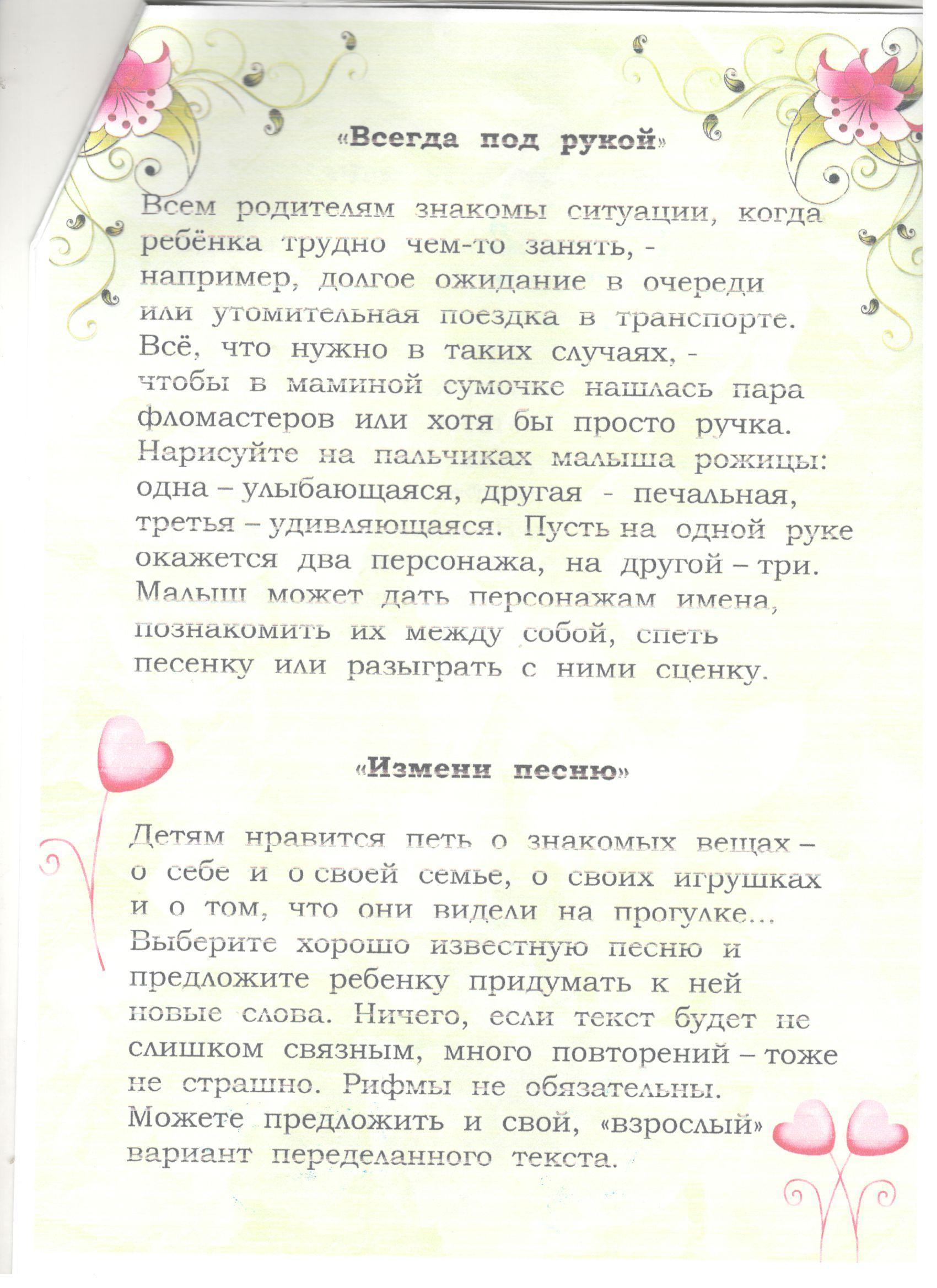 «Всегда под рукой»

Всем родителям знакомы ситуации, когда ребёнка трудно чем-то занять, - например, долгое ожидание в очереди или утомительная поездка в транспорте. Всё, что нужно в таких случаях, - чтобы в маминой сумочке нашлась пара фломастеров или хотя бы просто ручка. Нарисуйте на пальчиках малыша рожицы: одна – улыбающаяся, другая - печальная, третья – удивляющаяся. Пусть на одной руке окажется два персонажа, на другой – три. Малыш может дать персонажам имена, познакомить их между собой, спеть песенку или разыграть с ними сценку.

«Измени песню»

Детям нравится петь о знакомых вещах – о себе и о своей семье, о своих игрушках и о том, что они видели на прогулке... Выберите хорошо известную песню и предложите ребенку придумать к ней новые слова. Ничего, если текст будет не слишком связным, много повторений – тоже не страшно. Рифмы не обязательны. Можете предложить и свой, «взрослый» вариант переделанного текста.